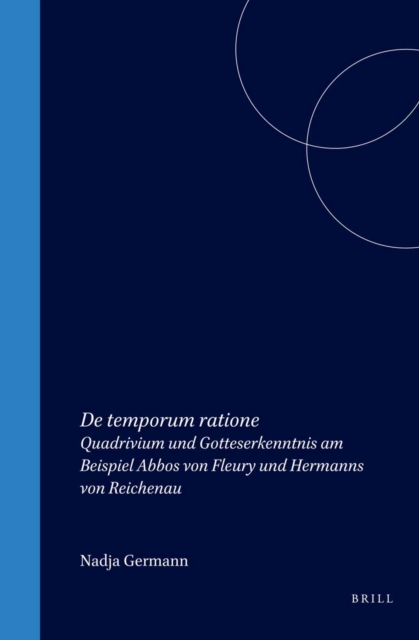 De temporum ratione
Quadrivium und Gotteserkenntnis am Beispiel Abbos von Fleury und Hermanns von Reichenau

Nadja Germann

BRILL